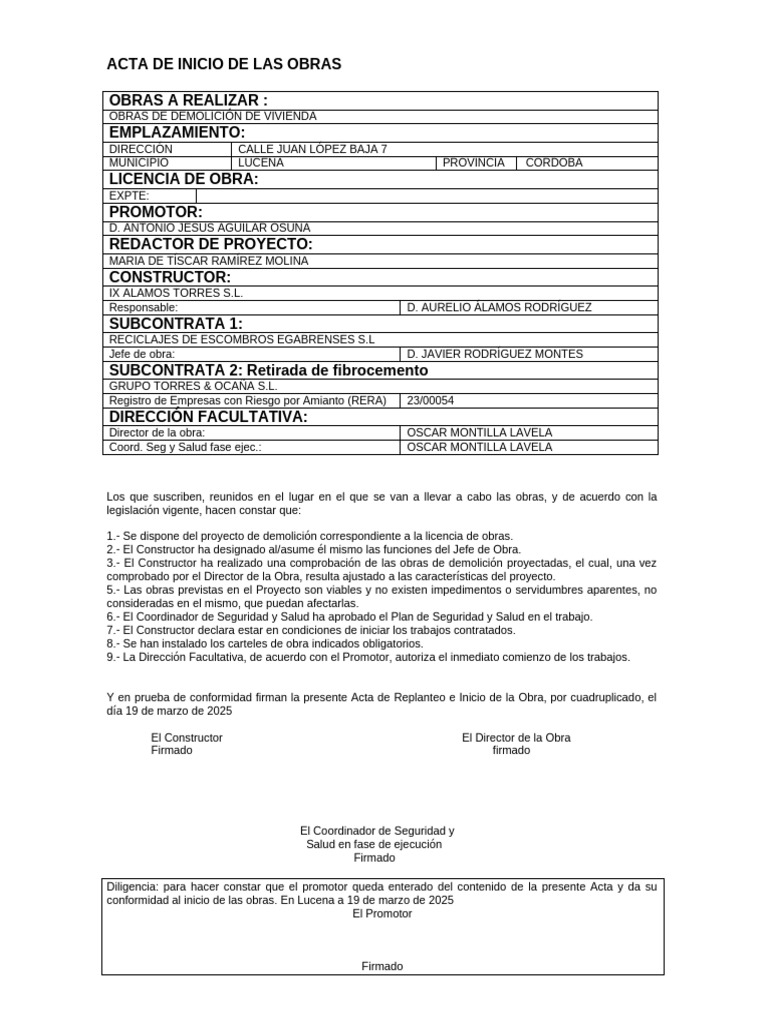 ACTA DE INICIO DE LAS OBRAS

| OBRAS A REALIZAR : | | | |
|---|---|---|---|
| OBRAS DE DEMOLICIÓN DE VIVIENDA | | | |
| EMPLAZAMIENTO: | | | |
| DIRECCIÓN | CALLE JUAN LÓPEZ BAJA 7 | | |
| MUNICIPIO | LUCENA | PROVINCIA | CORDOBA |
| LICENCIA DE OBRA: | | | |
| EXPTE: | | | |
| PROMOTOR: | | | |
| D. ANTONIO JESUS AGUILAR OSUNA | | | |
| REDACTOR DE PROYECTO: | | | |
| MARIA DE TISCAR RAMIREZ MOLINA | | | |
| CONSTRUCTOR: | | | |
| IX ALAMOS TORRES S.L. | | | |
| Responsable: | D. AURELIO ÁLAMOS RODRÍGUEZ | | |
| SUBCONTRATA 1: | | | |
| RECICLAJES DE ESCOMBROS EGABRENSES S.L | | | |
| Jefe de obra: | D. JAVIER RODRÍGUEZ MONTES | | |
| SUBCONTRATA 2: Retirada de fibrocemento | | | |
| GRUPO TORRES & OCAÑA S.L. | | | |
| Registro de Empresas con Riesgo por Amianto (RERA) | 23/00054 | | |
| DIRECCIÓN FACULTATIVA: | | | |
| Director de la obra: | OSCAR MONTILLA LAVELA | | |
| Coord. Seg y Salud fase ejec.: | OSCAR MONTILLA LAVELA | | |

Los que suscriben, reunidos en el lugar en el que se van a llevar a cabo las obras, y de acuerdo con la legislación vigente, hacen constar que:

1.- Se dispone del proyecto de demolición correspondiente a la licencia de obras.
2.- El Constructor ha designado al/asume él mismo las funciones del Jefe de Obra.
3.- El Constructor ha realizado una comprobación de las obras de demolición proyectadas, el cual, una vez comprobado por el Director de la Obra, resulta ajustado a las características del proyecto.
5.- Las obras previstas en el Proyecto son viables y no existen impedimentos o servidumbres aparentes, no consideradas en el mismo, que puedan afectarlas.
6.- El Coordinador de Seguridad y Salud ha aprobado el Plan de Seguridad y Salud en el trabajo.
7.- El Constructor declara estar en condiciones de iniciar los trabajos contratados.
8.- Se han instalado los carteles de obra indicados obligatorios.
9.- La Dirección Facultativa, de acuerdo con el Promotor, autoriza el inmediato comienzo de los trabajos.

Y en prueba de conformidad firman la presente Acta de Replanteo e Inicio de la Obra, por cuadruplicado, el día 19 de marzo de 2025

El Constructor
Firmado

El Director de la Obra
firmado

El Coordinador de Seguridad y Salud en fase de ejecución
Firmado

Diligencia: para hacer constar que el promotor queda enterado del contenido de la presente Acta y da su conformidad al inicio de las obras. En Lucena a 19 de marzo de 2025
El Promotor

Firmado